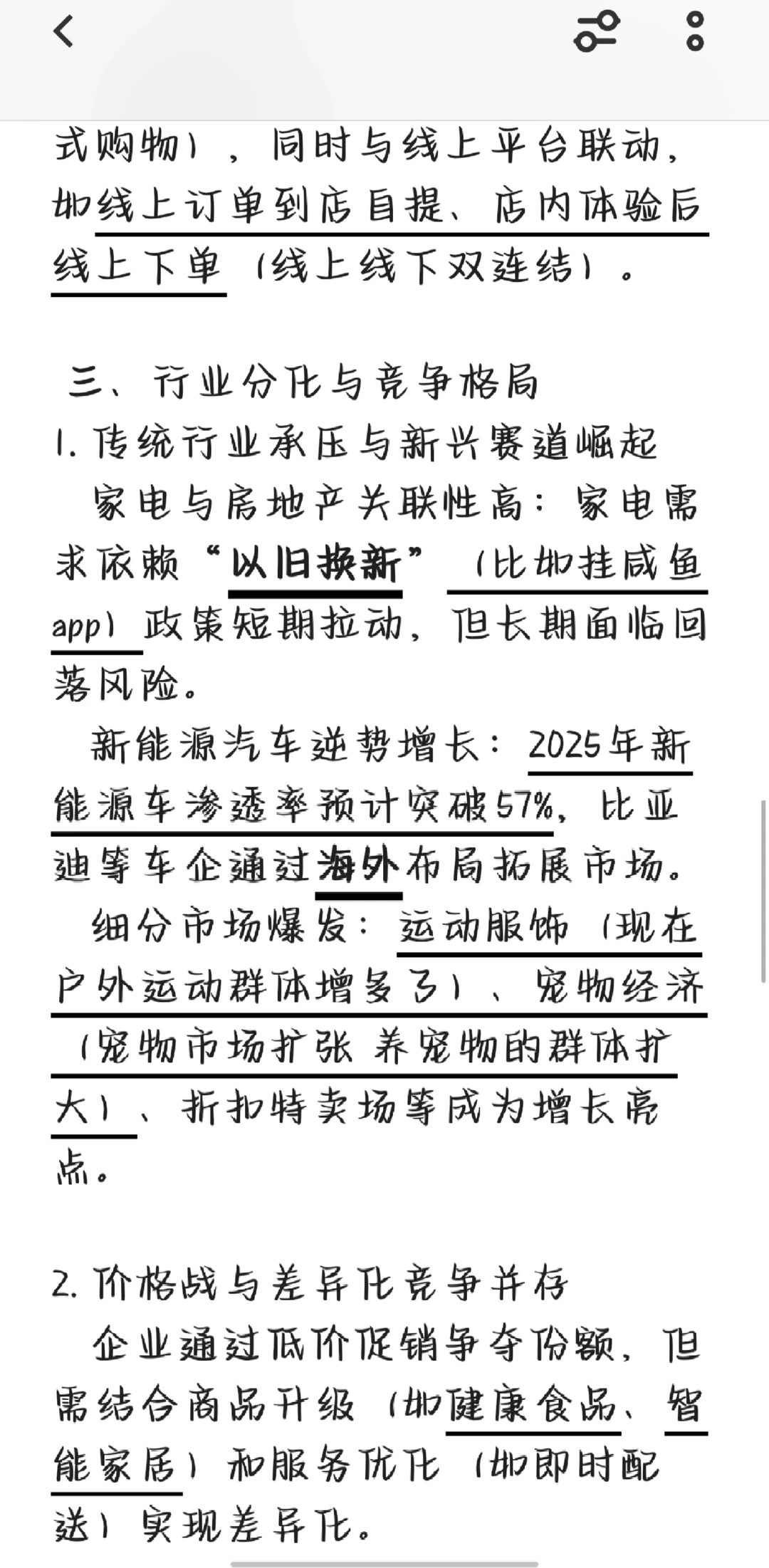 式购物），同时与线上平台联动，如线上订单到店自提、店内体验后线上下单（线上线下双连结）。

三、行业分化与竞争格局
1. 传统行业承压与新兴赛道崛起
家电与房地产关联性高：家电需求依赖“以旧换新”（比如挂咸鱼app）政策短期拉动，但长期面临回落风险。
新能源汽车逆势增长：2025年新能源车渗透率预计突破57%，比亚迪等车企通过海外布局拓展市场。
细分市场爆发：运动服饰（现在户外运动群体增多了）、宠物经济（宠物市场扩张 养宠物的群体扩大）、折扣特卖场等成为增长亮点。

2. 价格战与差异化竞争并存
企业通过低价促销争夺份额，但需结合商品升级（如健康食品、智能家居）和服务优化（如即时配送）实现差异化。